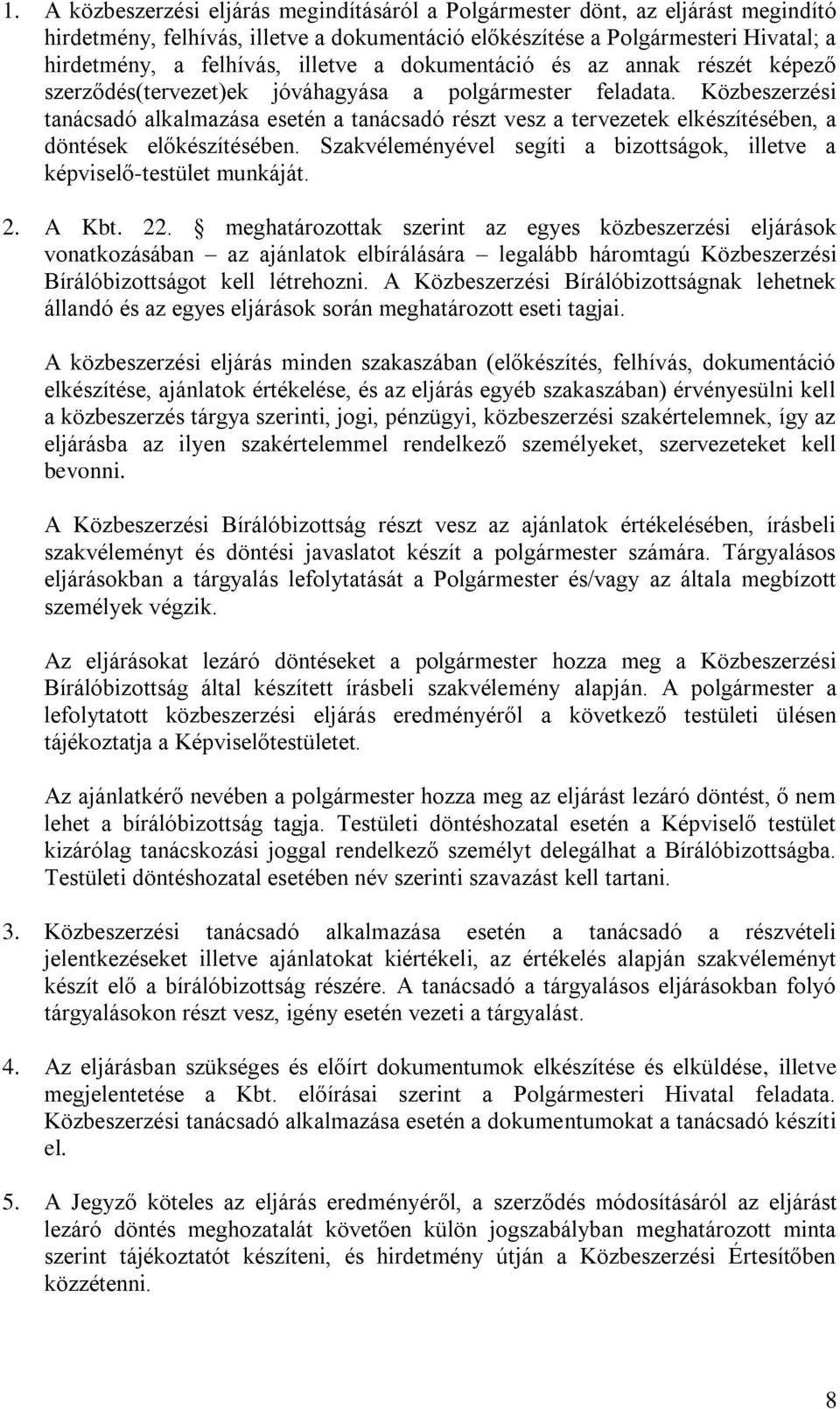 1. A közbeszerzési eljárás megindításáról a Polgármester dönt, az eljárást megindító hirdetmény, felhívás, illetve a dokumentáció előkészítése a Polgármesteri Hivatal; a hirdetmény, a felhívás, illetve a dokumentáció és az annak részét képező szerződés(tervezet)ek jóváhagyása a polgármester feladata. Közbeszerzési tanácsadó alkalmazása esetén a tanácsadó részt vesz a tervezetek elkészítésében, a döntések előkészítésében. Szakvéleményével segíti a bizottságok, illetve a képviselő-testület munkáját.

2. A Kbt. 22. § meghatározottak szerint az egyes közbeszerzési eljárások vonatkozásában – az ajánlatok elbírálására – legalább háromtagú Közbeszerzési Bírálóbizottságot kell létrehozni. A Közbeszerzési Bírálóbizottságnak lehetnek állandó és az egyes eljárások során meghatározott eseti tagjai.

A közbeszerzési eljárás minden szakaszában (előkészítés, felhívás, dokumentáció elkészítése, ajánlatok értékelése, és az eljárás egyéb szakaszában) érvényesülni kell a közbeszerzés tárgya szerinti, jogi, pénzügyi, közbeszerzési szakértelemnek, így az eljárásba az ilyen szakértelemmel rendelkező személyeket, szervezeteket kell bevonni.

A Közbeszerzési Bírálóbizottság részt vesz az ajánlatok értékelésében, írásbeli szakvéleményt és döntési javaslatot készít a polgármester számára. Tárgyalásos eljárásokban a tárgyalás lefolytatását a Polgármester és/vagy az általa megbízott személyek végzik.

Az eljárásokat lezáró döntéseket a polgármester hozza meg a Közbeszerzési Bírálóbizottság által készített írásbeli szakvélemény alapján. A polgármester a lefolytatott közbeszerzési eljárás eredményéről a következő testületi ülésen tájékoztatja a Képviselőtestületet.

Az ajánlatkérő nevében a polgármester hozza meg az eljárást lezáró döntést, ő nem lehet a bírálóbizottság tagja. Testületi döntéshozatal esetén a Képviselő testület kizárólag tanácskozási joggal rendelkező személyt delegálhat a Bírálóbizottságba. Testületi döntéshozatal esetében név szerinti szavazást kell tartani.

3. Közbeszerzési tanácsadó alkalmazása esetén a tanácsadó a részvételi jelentkezéseket illetve ajánlatokat kiértékeli, az értékelés alapján szakvéleményt készít elő a bírálóbizottság részére. A tanácsadó a tárgyalásos eljárásokban folyó tárgyalásokon részt vesz, igény esetén vezeti a tárgyalást.

4. Az eljárásban szükséges és előírt dokumentumok elkészítése és elküldése, illetve megjelentetése a Kbt. előírásai szerint a Polgármesteri Hivatal feladata. Közbeszerzési tanácsadó alkalmazása esetén a dokumentumokat a tanácsadó készíti el.

5. A Jegyző köteles az eljárás eredményéről, a szerződés módosításáról az eljárást lezáró döntés meghozatalát követően külön jogszabályban meghatározott minta szerint tájékoztatót készíteni, és hirdetmény útján a Közbeszerzési Értesítőben közzétenni.

8